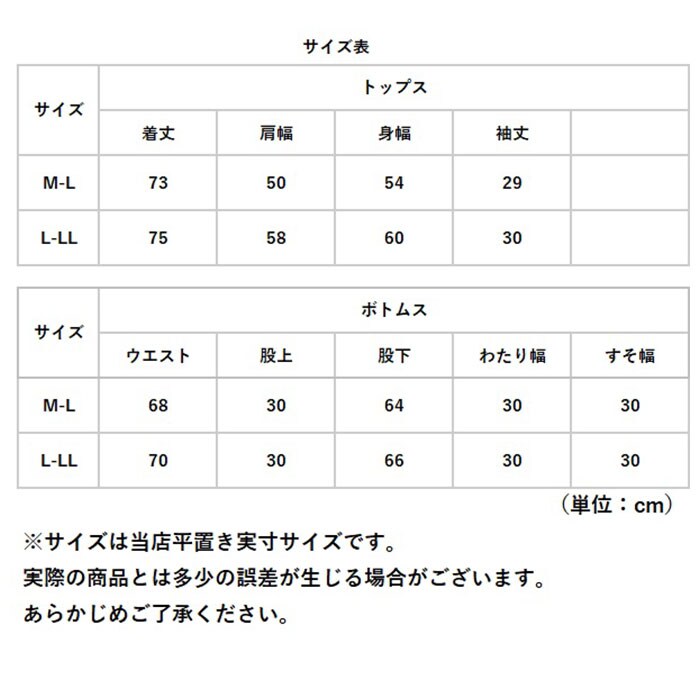 サイズ表

| サイズ | トップス | | | | |
|---|---|---|---|---|---|
| | 着丈 | 肩幅 | 身幅 | 袖丈 | |
| M-L | 73 | 50 | 54 | 29 | |
| L-LL | 75 | 58 | 60 | 30 | |

| サイズ | ボトムス | | | | |
|---|---|---|---|---|---|
| | ウエスト | 股上 | 股下 | わたり幅 | すそ幅 |
| M-L | 68 | 30 | 64 | 30 | 30 |
| L-LL | 70 | 30 | 66 | 30 | 30 |

（単位：cm）

※サイズは当店平置き実寸サイズです。
実際の商品とは多少の誤差が生じる場合がございます。
あらかじめご了承ください。